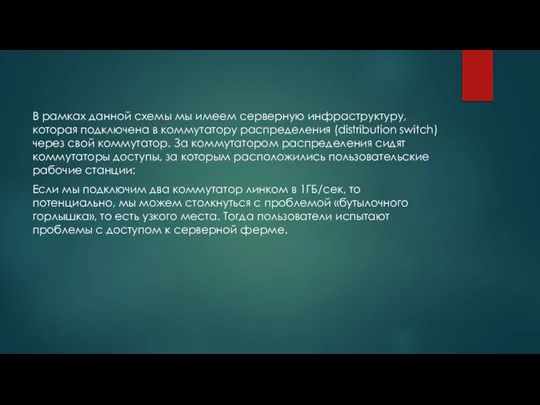 В рамках данной схемы мы имеем серверную инфраструктуру, которая подключена в коммутатору распределения (distribution switch) через свой коммутатор. За коммутатором распределения сидят коммутаторы доступы, за которым расположились пользовательские рабочие станции:

Если мы подключим два коммутатор линком в 1ГБ/сек, то потенциально, мы можем столкнуться с проблемой «бутылочного горлышка», то есть узкого места. Тогда пользователи испытают проблемы с доступом к серверной ферме.